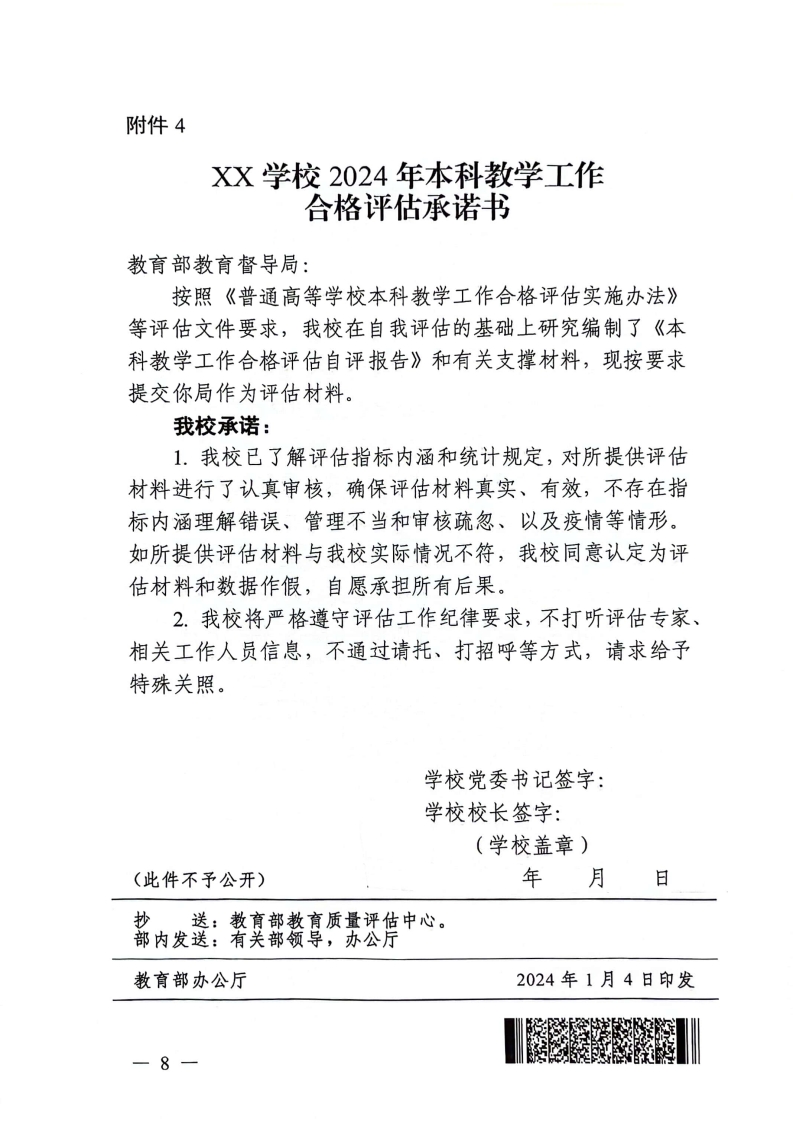 附件 4

XX 学校 2024 年本科教学工作合格评估承诺书

教育部教育督导局：

按照《普通高等学校本科教学工作合格评估实施办法》等评估文件要求，我校在自我评估的基础上研究编制了《本科教学工作合格评估自评报告》和有关支撑材料，现按要求提交你局作为评估材料。

我校承诺：

1. 我校已了解评估指标内涵和统计规定，对所提供评估材料进行了认真审核，确保评估材料真实、有效，不存在指标内涵理解错误、管理不当和审核疏忽、以及疫情等情形。如所提供评估材料与我校实际情况不符，我校同意认定为评估材料和数据作假，自愿承担所有后果。

2. 我校将严格遵守评估工作纪律要求，不打听评估专家、相关工作人员信息，不通过请托、打招呼等方式，请求给予特殊关照。

学校党委书记签字：
学校校长签字：
（学校盖章）

（此件不予公开）　　年　月　日

抄　送：教育部教育质量评估中心。
部内发送：有关部领导，办公厅

教育部办公厅　　2024 年 1 月 4 日印发

— 8 —